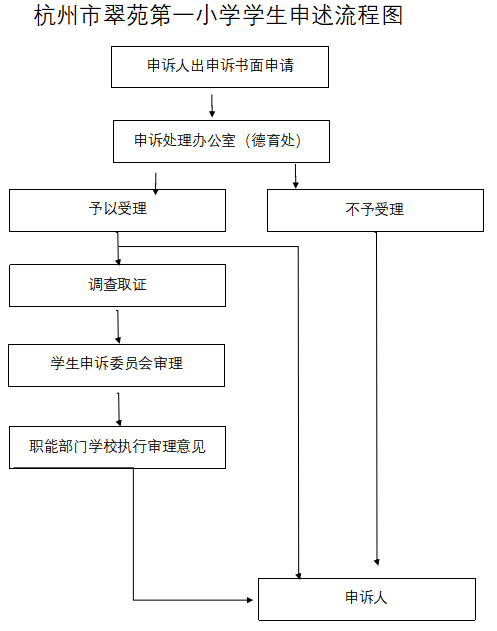 杭州市翠苑第一小学学生申述流程图

申诉人出申诉书面申请

申诉处理办公室（德育处）

予以受理

不予受理

调查取证

学生申诉委员会审理

职能部门学校执行审理意见

申诉人